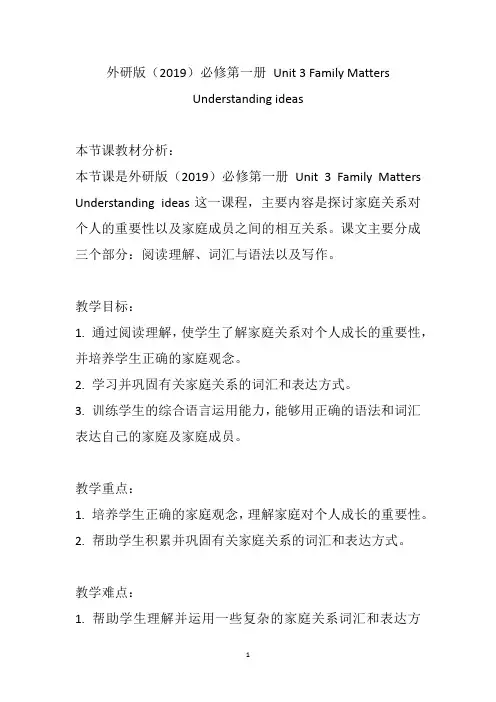 外研版（2019）必修第一册 Unit 3 Family Matters

Understanding ideas

本节课教材分析：

本节课是外研版（2019）必修第一册 Unit 3 Family Matters Understanding ideas 这一课程，主要内容是探讨家庭关系对个人的重要性以及家庭成员之间的相互关系。课文主要分成三个部分：阅读理解、词汇与语法以及写作。

教学目标：

1. 通过阅读理解，使学生了解家庭关系对个人成长的重要性，并培养学生正确的家庭观念。

2. 学习并巩固有关家庭关系的词汇和表达方式。

3. 训练学生的综合语言运用能力，能够用正确的语法和词汇表达自己的家庭及家庭成员。

教学重点：

1. 培养学生正确的家庭观念，理解家庭对个人成长的重要性。

2. 帮助学生积累并巩固有关家庭关系的词汇和表达方式。

教学难点：

1. 帮助学生理解并运用一些复杂的家庭关系词汇和表达方

1